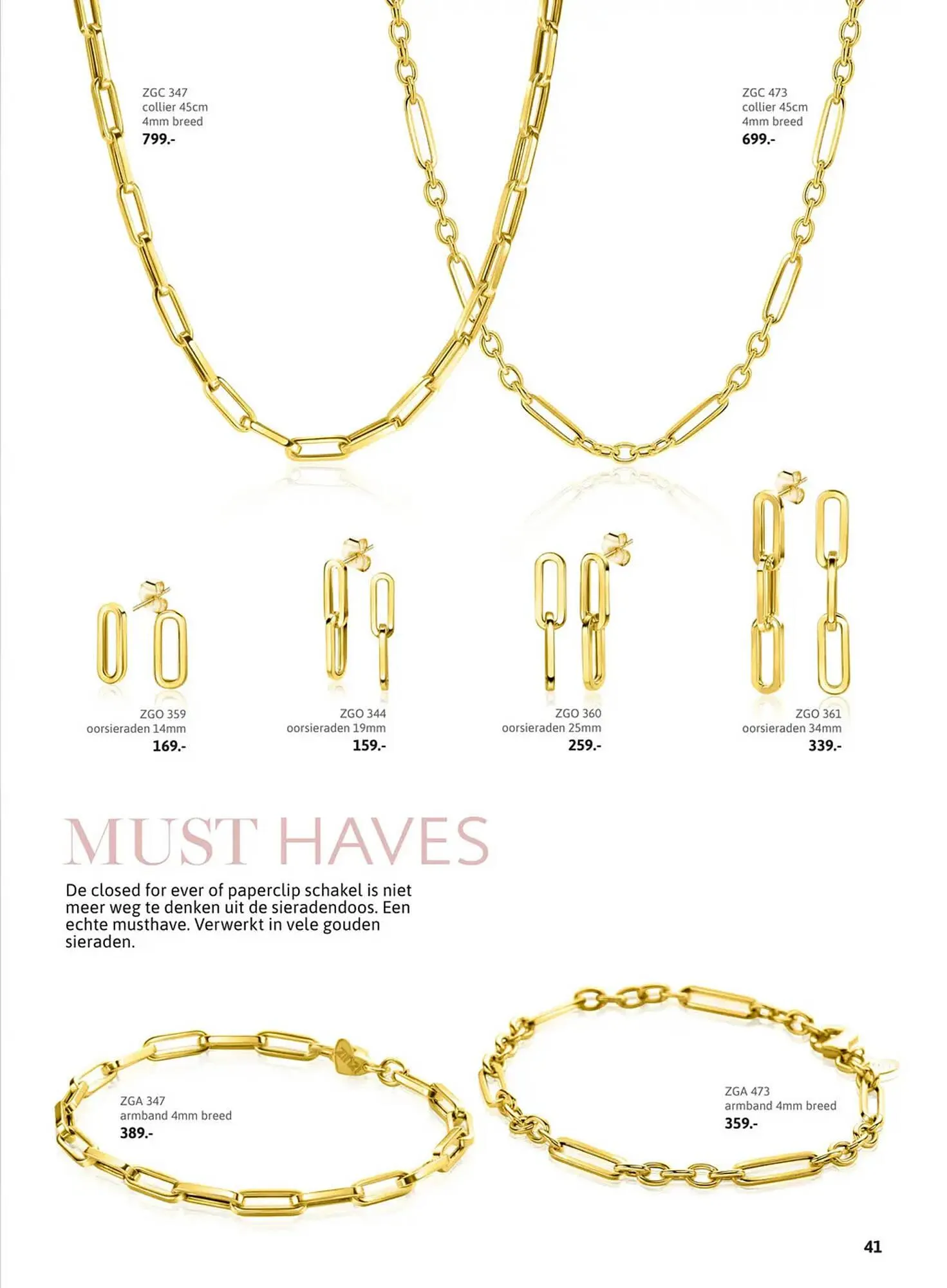 ZGC 347
collier 45cm
4mm breed
799.-

ZGC 473
collier 45cm
4mm breed
699.-

ZGO 359
oorsieraden 14mm
169.-

ZGO 344
oorsieraden 19mm
159.-

ZGO 360
oorsieraden 25mm
259.-

ZGO 361
oorsieraden 34mm
339.-

MUST HAVES

De closed for ever of paperclip schakel is niet meer weg te denken uit de sieradendoos. Een echte musthave. Verwerkt in vele gouden sieraden.

ZGA 347
armband 4mm breed
389.-

ZGA 473
armband 4mm breed
359.-

41